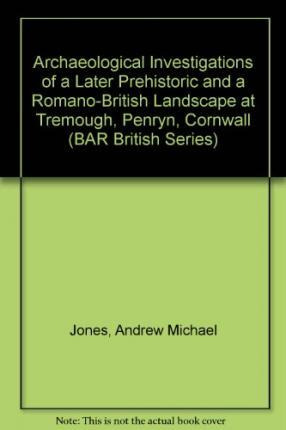 Archaeological Investigations of a Later Prehistoric and a Romano-British Landscape at Tremough, Penryn, Cornwall (BAR British Series)

Jones, Andrew Michael

Note: This is not the actual book cover